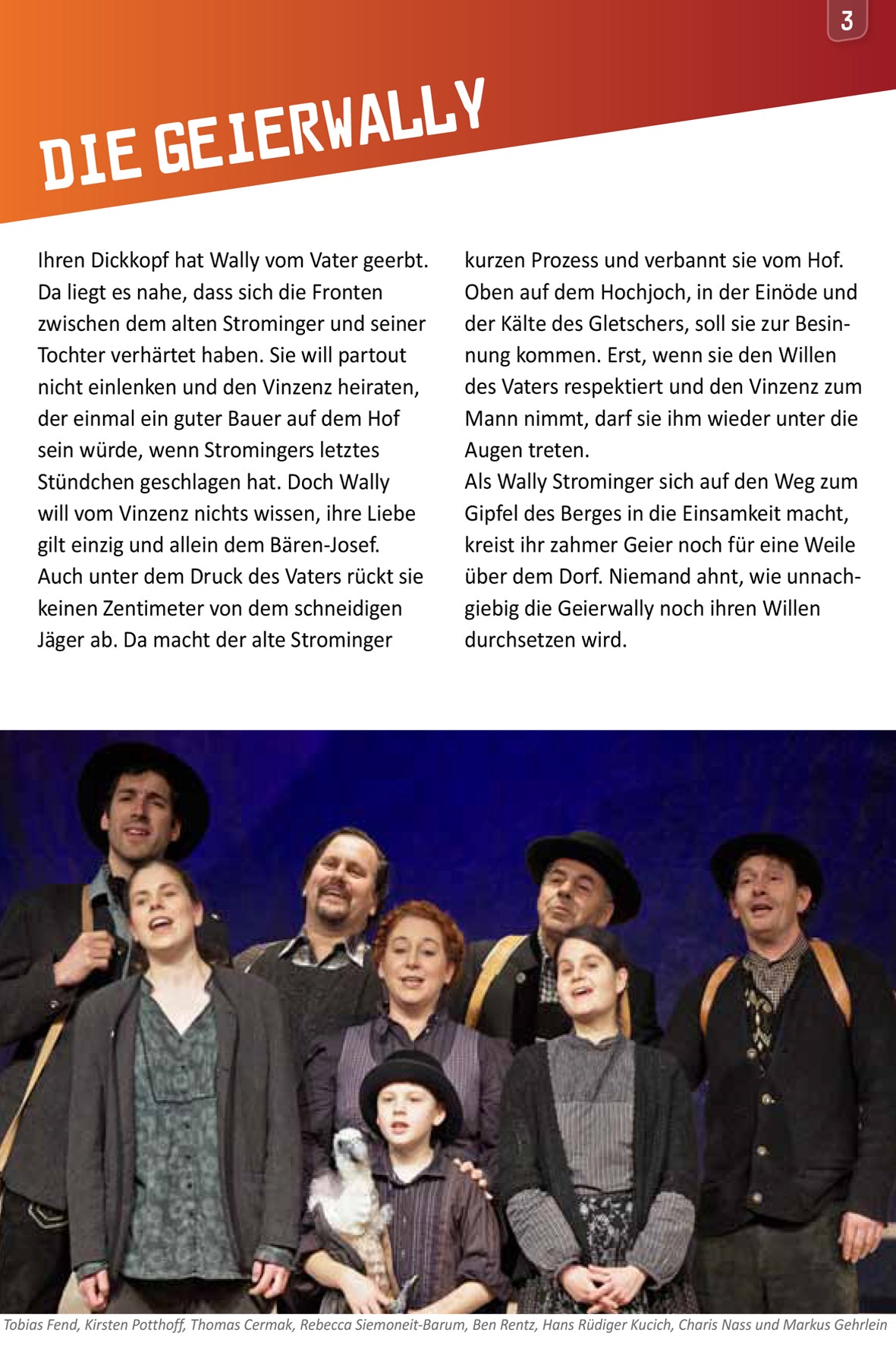 3

DIE GEIERWALLY

Ihren Dickkopf hat Wally vom Vater geerbt. Da liegt es nahe, dass sich die Fronten zwischen dem alten Strominger und seiner Tochter verhärtet haben. Sie will partout nicht einlenken und den Vinzenz heiraten, der einmal ein guter Bauer auf dem Hof sein würde, wenn Stromingers letztes Stündchen geschlagen hat. Doch Wally will vom Vinzenz nichts wissen, ihre Liebe gilt einzig und allein dem Bären-Josef. Auch unter dem Druck des Vaters rückt sie keinen Zentimeter von dem schneidigen Jäger ab. Da macht der alte Strominger kurzen Prozess und verbannt sie vom Hof. Oben auf dem Hochjoch, in der Einöde und der Kälte des Gletschers, soll sie zur Besinnung kommen. Erst, wenn sie den Willen des Vaters respektiert und den Vinzenz zum Mann nimmt, darf sie ihm wieder unter die Augen treten.
Als Wally Strominger sich auf den Weg zum Gipfel des Berges in die Einsamkeit macht, kreist ihr zahmer Geier noch für eine Weile über dem Dorf. Niemand ahnt, wie unnachgiebig die Geierwally noch ihren Willen durchsetzen wird.

Tobias Fend, Kirsten Potthoff, Thomas Cermak, Rebecca Siemoneit-Barum, Ben Rentz, Hans Rüdiger Kucich, Charis Nass und Markus Gehrlein